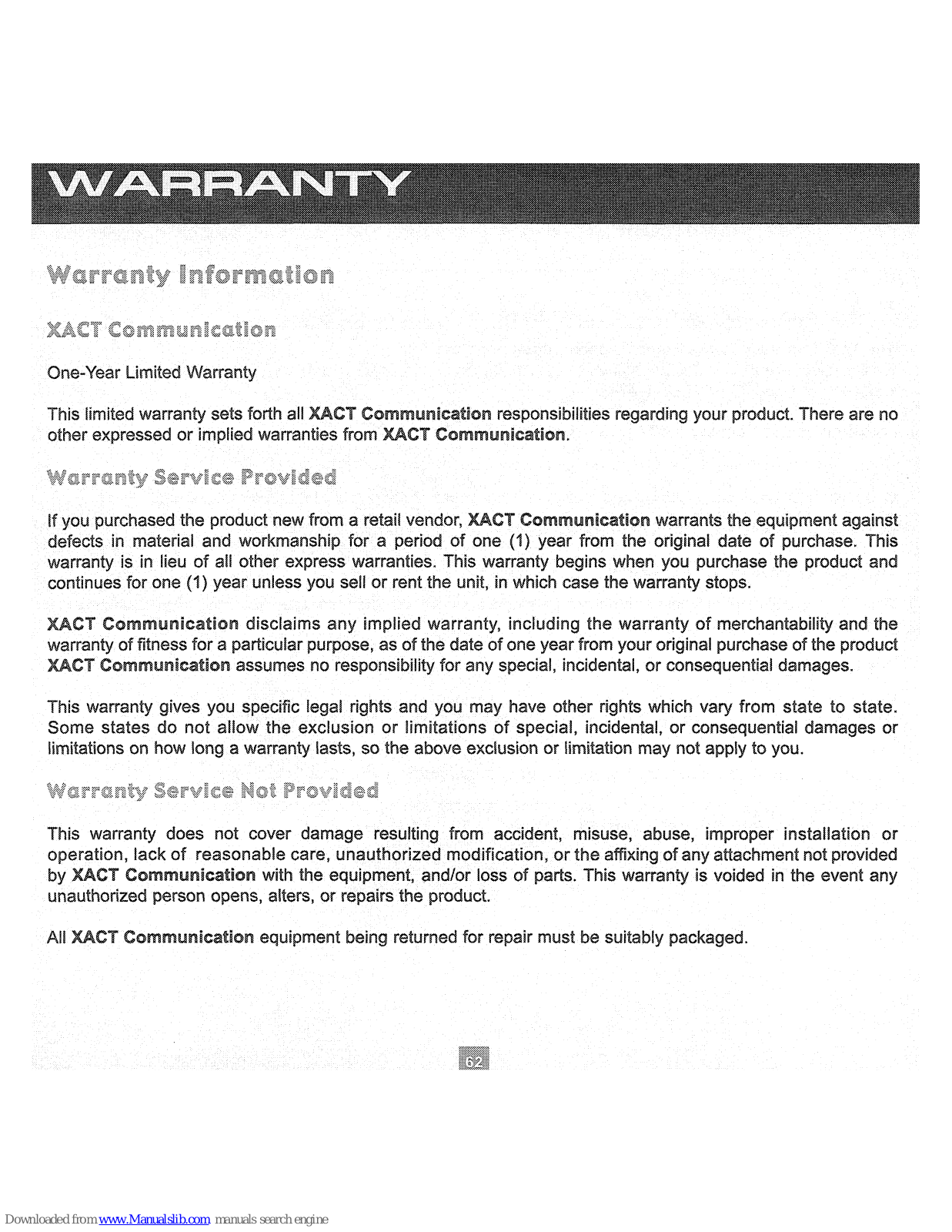 WARRANTY

Warranty Information

XACT Communication

One-Year Limited Warranty

This limited warranty sets forth all XACT Communication responsibilities regarding your product. There are no other expressed or implied warranties from XACT Communication.

Warranty Service Provided

If you purchased the product new from a retail vendor, XACT Communication warrants the equipment against defects in material and workmanship for a period of one (1) year from the original date of purchase. This warranty is in lieu of all other express warranties. This warranty begins when you purchase the product and continues for one (1) year unless you sell or rent the unit, in which case the warranty stops.

XACT Communication disclaims any implied warranty, including the warranty of merchantability and the warranty of fitness for a particular purpose, as of the date of one year from your original purchase of the product XACT Communication assumes no responsibility for any special, incidental, or consequential damages.

This warranty gives you specific legal rights and you may have other rights which vary from state to state. Some states do not allow the exclusion or limitations of special, incidental, or consequential damages or limitations on how long a warranty lasts, so the above exclusion or limitation may not apply to you.

Warranty Service Not Provided

This warranty does not cover damage resulting from accident, misuse, abuse, improper installation or operation, lack of reasonable care, unauthorized modification, or the affixing of any attachment not provided by XACT Communication with the equipment, and/or loss of parts. This warranty is voided in the event any unauthorized person opens, alters, or repairs the product.

All XACT Communication equipment being returned for repair must be suitably packaged.

62

Downloaded from www.Manualslib.com manuals search engine